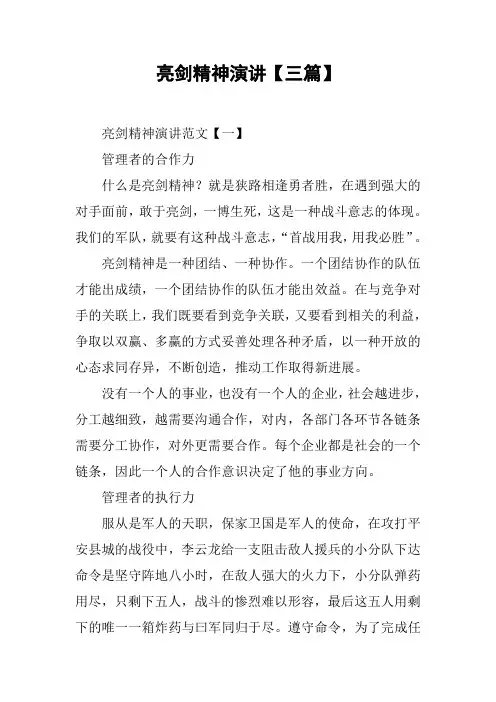 亮剑精神演讲【三篇】

亮剑精神演讲范文【一】

管理者的合作力

什么是亮剑精神？就是狭路相逢勇者胜，在遇到强大的对手面前，敢于亮剑，一博生死，这是一种战斗意志的体现。我们的军队，就要有这种战斗意志，“首战用我，用我必胜”。

亮剑精神是一种团结、一种协作。一个团结协作的队伍才能出成绩，一个团结协作的队伍才能出效益。在与竞争对手的关联上，我们既要看到竞争关联，又要看到相关的利益，争取以双赢、多赢的方式妥善处理各种矛盾，以一种开放的心态求同存异，不断创造，推动工作取得新进展。

没有一个人的事业，也没有一个人的企业，社会越进步，分工越细致，越需要沟通合作，对内，各部门各环节各链条需要分工协作，对外更需要合作。每个企业都是社会的一个链条，因此一个人的合作意识决定了他的事业方向。

管理者的执行力

服从是军人的天职，保家卫国是军人的使命，在攻打平安县城的战役中，李云龙给一支阻击敌人援兵的小分队下达命令是坚守阵地八小时，在敌人强大的火力下，小分队弹药用尽，只剩下五人，战斗的惨烈难以形容，最后这五人用剩下的唯一一箱炸药与曰军同归于尽。遵守命令，为了完成任